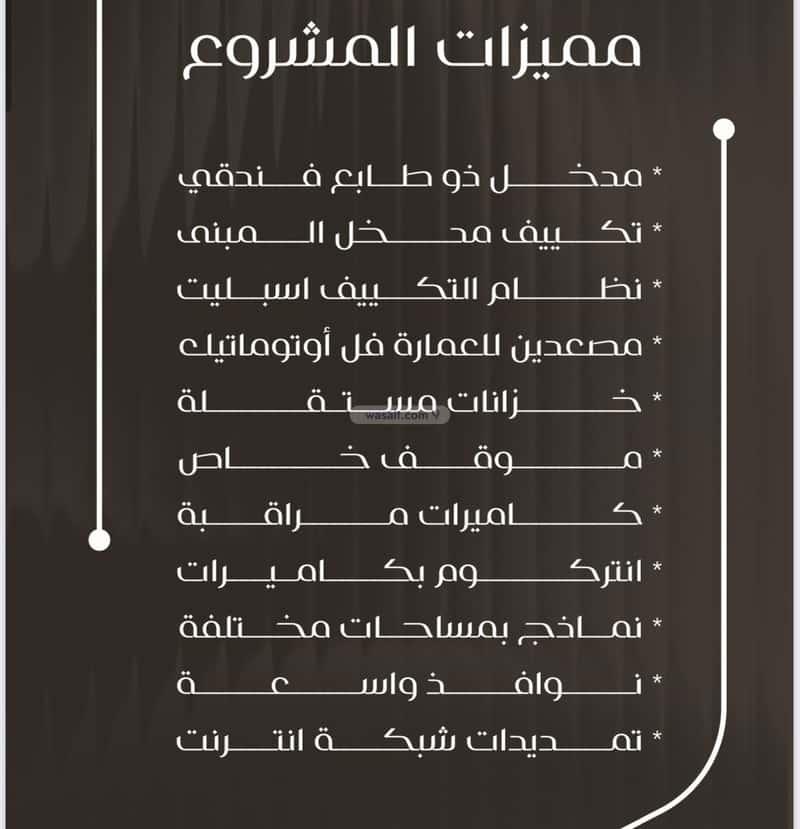 مميزات المشروع

* مدخل ذو طابع فندقي
* تكييف مدخل المبنى
* نظام التكييف اسبليت
* مصعدين للعمارة فل أوتوماتيك
* خزانات مستقلة
* موقف خاص
* كاميرات مراقبة
* انتركوم بكاميرات
* نماذج بمساحات مختلفة
* نوافذ واسعة
* تمديدات شبكة انترنت

wasalt.com